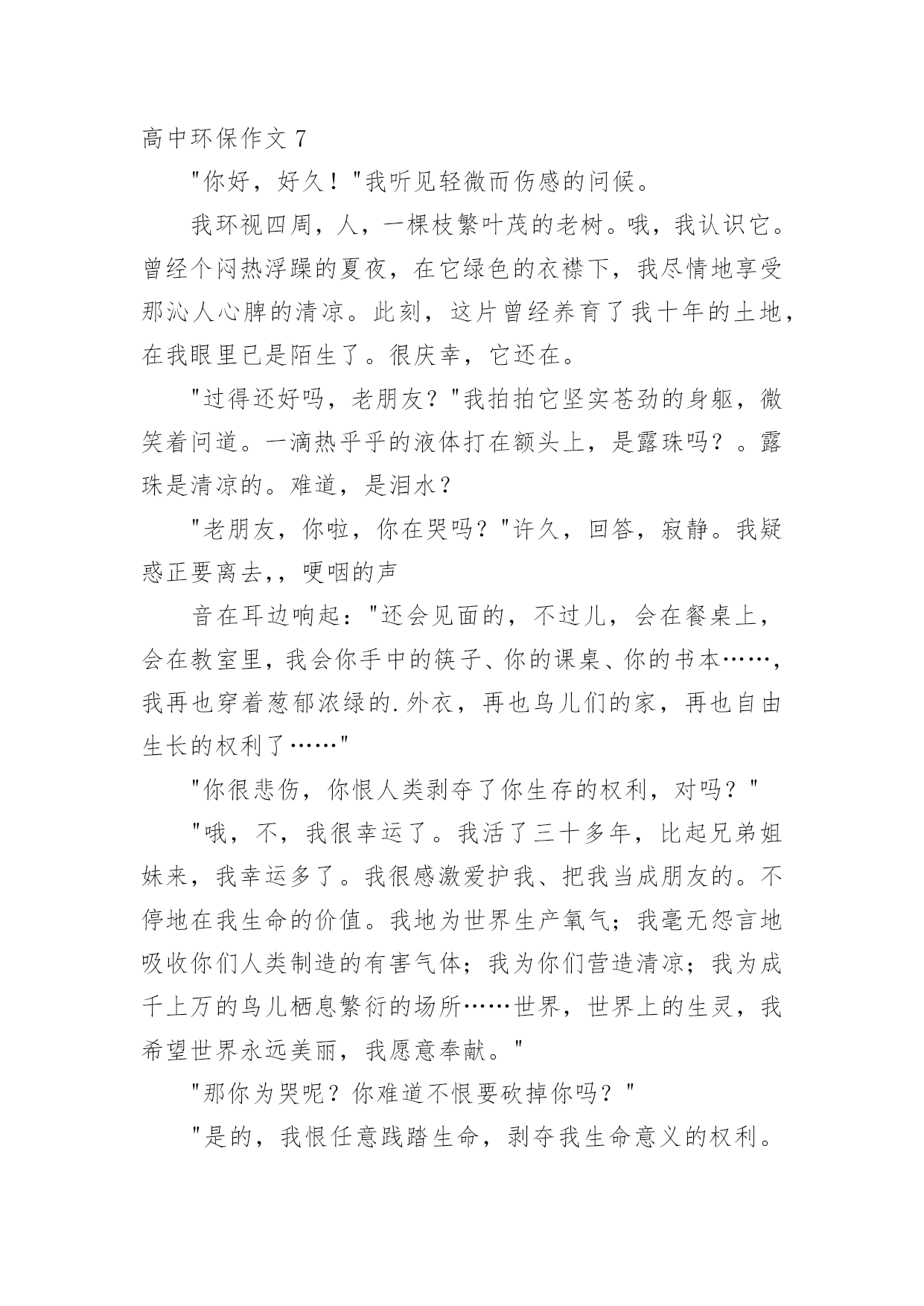 高中环保作文 7

"你好，好久！"我听见轻微而伤感的问候。

我环视四周，人，一棵枝繁叶茂的老树。哦，我认识它。曾经个闷热浮躁的夏夜，在它绿色的衣襟下，我尽情地享受那沁人心脾的清凉。此刻，这片曾经养育了我十年的土地，在我眼里已是陌生了。很庆幸，它还在。

"过得还好吗，老朋友？"我拍拍它坚实苍劲的身躯，微笑着问道。一滴热乎乎的液体打在额头上，是露珠吗？。露珠是清凉的。难道，是泪水？

"老朋友，你啦，你在哭吗？"许久，回答，寂静。我疑惑正要离去，，哽咽的声

音在耳边响起："还会见面的，不过儿，会在餐桌上，会在教室里，我会你手中的筷子、你的课桌、你的书本……，我再也穿着葱郁浓绿的.外衣，再也鸟儿们的家，再也自由生长的权利了……"

"你很悲伤，你恨人类剥夺了你生存的权利，对吗？"

"哦，不，我很幸运了。我活了三十多年，比起兄弟姐妹来，我幸运多了。我很感激爱护我、把我当成朋友的。不停地在我生命的价值。我地为世界生产氧气；我毫无怨言地吸收你们人类制造的有害气体；我为你们营造清凉；我为成千上万的鸟儿栖息繁衍的场所……世界，世界上的生灵，我希望世界永远美丽，我愿意奉献。"

"那你为哭呢？你难道不恨要砍掉你吗？"

"是的，我恨任意践踏生命，剥夺我生命意义的权利。